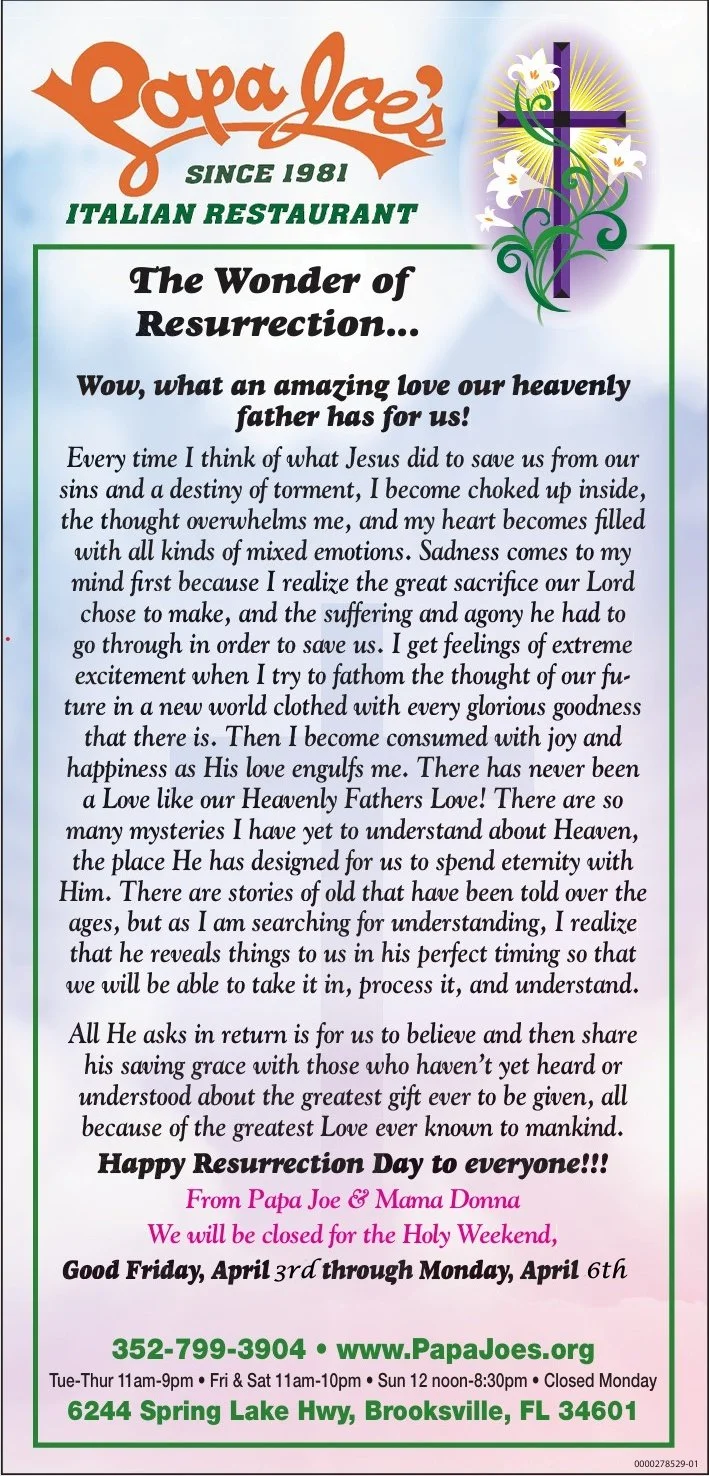 Papa Joe's
SINCE 1981
ITALIAN RESTAURANT

The Wonder of Resurrection...

Wow, what an amazing love our heavenly father has for us!

Every time I think of what Jesus did to save us from our sins and a destiny of torment, I become choked up inside, the thought overwhelms me, and my heart becomes filled with all kinds of mixed emotions. Sadness comes to my mind first because I realize the great sacrifice our Lord chose to make, and the suffering and agony he had to go through in order to save us. I get feelings of extreme excitement when I try to fathom the thought of our future in a new world clothed with every glorious goodness that there is. Then I become consumed with joy and happiness as His love engulfs me. There has never been a Love like our Heavenly Fathers Love! There are so many mysteries I have yet to understand about Heaven, the place He has designed for us to spend eternity with Him. There are stories of old that have been told over the ages, but as I am searching for understanding, I realize that he reveals things to us in his perfect timing so that we will be able to take it in, process it, and understand.

All He asks in return is for us to believe and then share his saving grace with those who haven't yet heard or understood about the greatest gift ever to be given, all because of the greatest Love ever known to mankind.

Happy Resurrection Day to everyone!!!

From Papa Joe & Mama Donna
We will be closed for the Holy Weekend,
Good Friday, April 3rd through Monday, April 6th

352-799-3904 • www.PapaJoes.org
Tue-Thur 11am-9pm • Fri & Sat 11am-10pm • Sun 12 noon-8:30pm • Closed Monday
6244 Spring Lake Hwy, Brooksville, FL 34601

0000278529-01